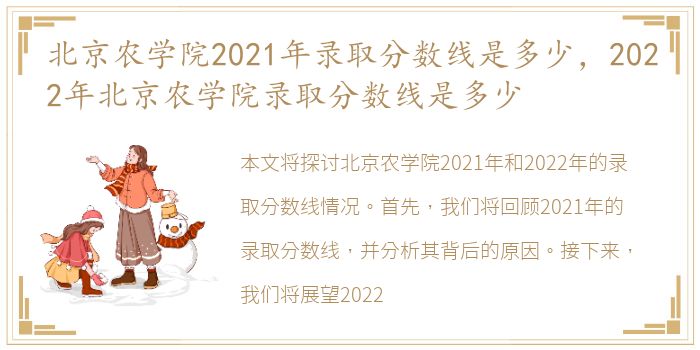 北京农学院2021年录取分数线是多少，2022年北京农学院录取分数线是多少

本文将探讨北京农学院2021年和2022年的录取分数线情况。首先，我们将回顾2021年的录取分数线，并分析其背后的原因。接下来，我们将展望2022